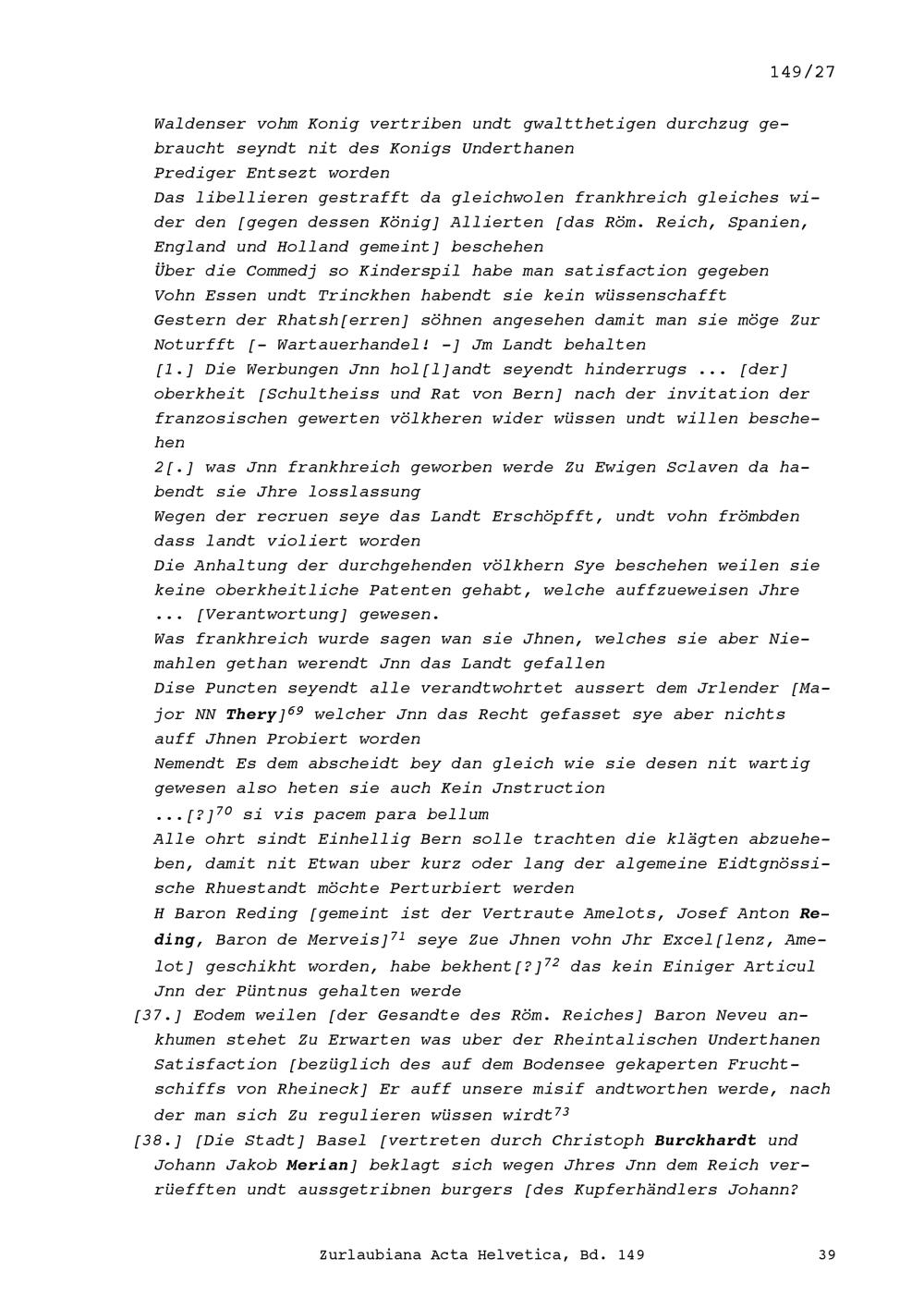 149/27

Waldenser vohm Konig vertriben undt gwaltthetigen durchzug gebraucht seyndt nit des Konigs Underthanen
Prediger Entsezt worden
Das libellieren gestrafft da gleichwolen frankhreich gleiches wider den [gegen dessen König] Allierten [das Röm. Reich, Spanien, England und Holland gemeint] beschehen
Über die Commedj so Kinderspil habe man satisfaction gegeben
Vohn Essen undt Trinckhen habendt sie kein wüssenschafft
Gestern der Rhatsh[erren] söhnen angesehen damit man sie möge Zur Noturfft [- Wartauerhandel! -] Jm Landt behalten
[1.] Die Werbungen Jnn hol[l]andt seyendt hinderrugs ... [der] oberkheit [Schultheiss und Rat von Bern] nach der invitation der franzosischen gewerten völkheren wider wüssen undt willen beschehen
2[.] was Jnn frankhreich geworben werde Zu Ewigen Sclaven da habendt sie Jhre losslassung
Wegen der recruen seye das Landt Erschöpfft, undt vohn frömbden dass landt violiert worden
Die Anhaltung der durchgehenden völkhern Sye beschehen weilen sie keine oberkheitliche Patenten gehabt, welche auffzueweisen Jhre ... [Verantwortung] gewesen.
Was frankhreich wurde sagen wan sie Jhnen, welches sie aber Niemahlen gethan werendt Jnn das Landt gefallen
Dise Puncten seyendt alle verandtwohrtet aussert dem Jrlender [Major NN Thery]$^{69}$ welcher Jnn das Recht gefasset sye aber nichts auff Jhnen Probiert worden
Nemendt Es dem abscheidt bey dan gleich wie sie desen nit wartig gewesen also heten sie auch Kein Jnstruction
...[?]$^{70}$ si vis pacem para bellum
Alle ohrt sindt Einhellig Bern solle trachten die klägten abzueheben, damit nit Etwan uber kurz oder lang der algemeine Eidtgnössische Rhuestandt möchte Perturbiert werden
H Baron Reding [gemeint ist der Vertraute Amelots, Josef Anton Reding, Baron de Merveis]$^{71}$ seye Zue Jhnen vohn Jhr Excel[lenz, Amelot] geschikht worden, habe bekhent[?]$^{72}$ das kein Einiger Articul Jnn der Püntnus gehalten werde
[37.] Eodem weilen [der Gesandte des Röm. Reiches] Baron Neveu ankhumen stehet Zu Erwarten was uber der Rheintalischen Underthanen Satisfaction [bezüglich des auf dem Bodensee gekaperten Fruchtschiffs von Rheineck] Er auff unsere misif andtworthen werde, nach der man sich Zu regulieren wüssen wirdt$^{73}$
[38.] [Die Stadt] Basel [vertreten durch Christoph Burckhardt und Johann Jakob Merian] beklagt sich wegen Jhres Jnn dem Reich verrüefften undt aussgetribnen burgers [des Kupferhändlers Johann?

Zurlaubiana Acta Helvetica, Bd. 149 39